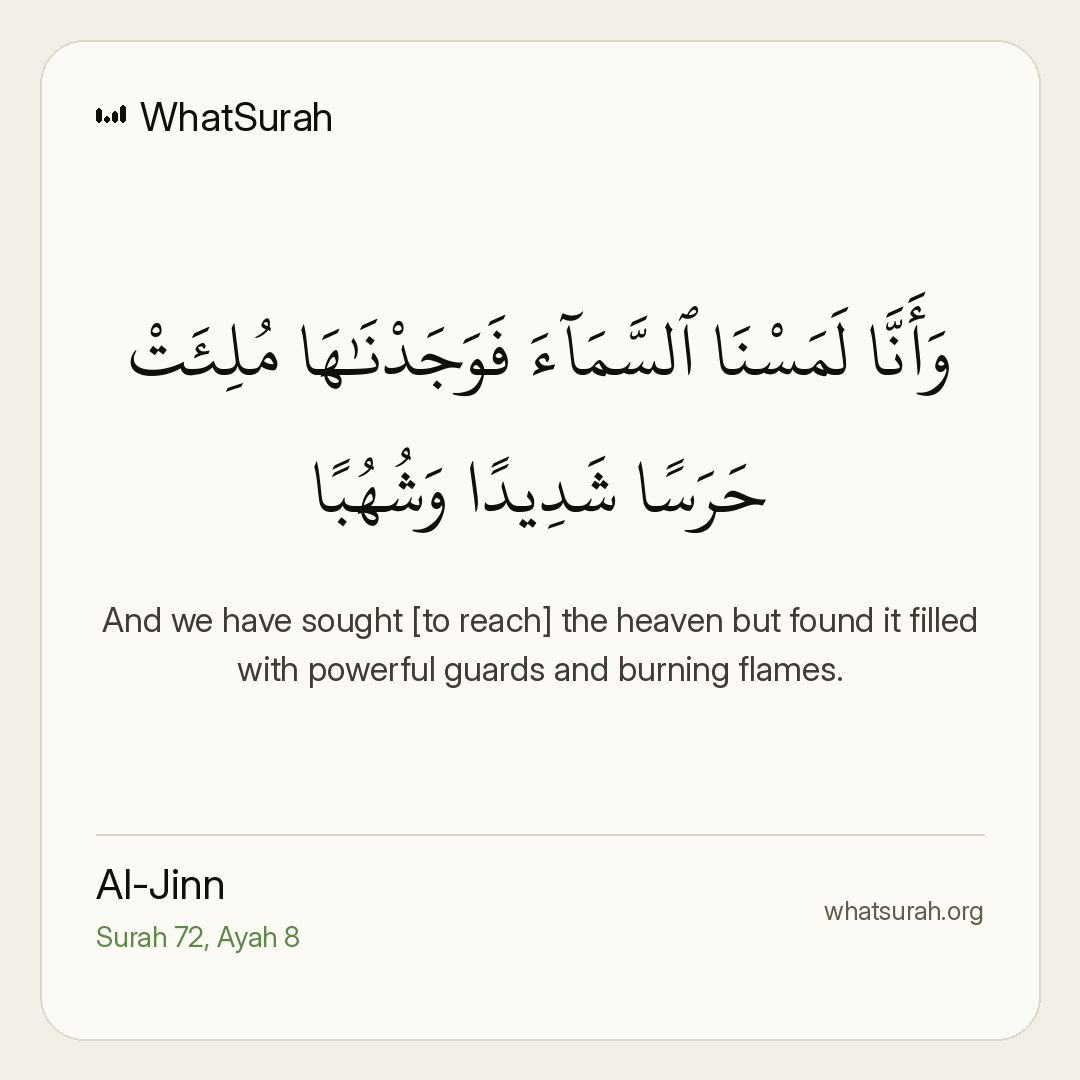 WhatSurah

وَأَنَّا لَمَسْنَا ٱلسَّمَآءَ فَوَجَدْنَـٰهَا مُلِئَتْ حَرَسًا شَدِيدًا وَشُهُبًا

And we have sought [to reach] the heaven but found it filled with powerful guards and burning flames.

Al-Jinn
Surah 72, Ayah 8

whatsurah.org